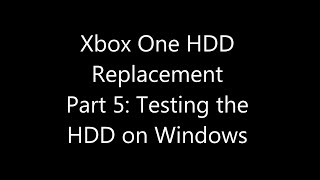 Xbox One HDD Replacement
Part 5: Testing the HDD on Windows